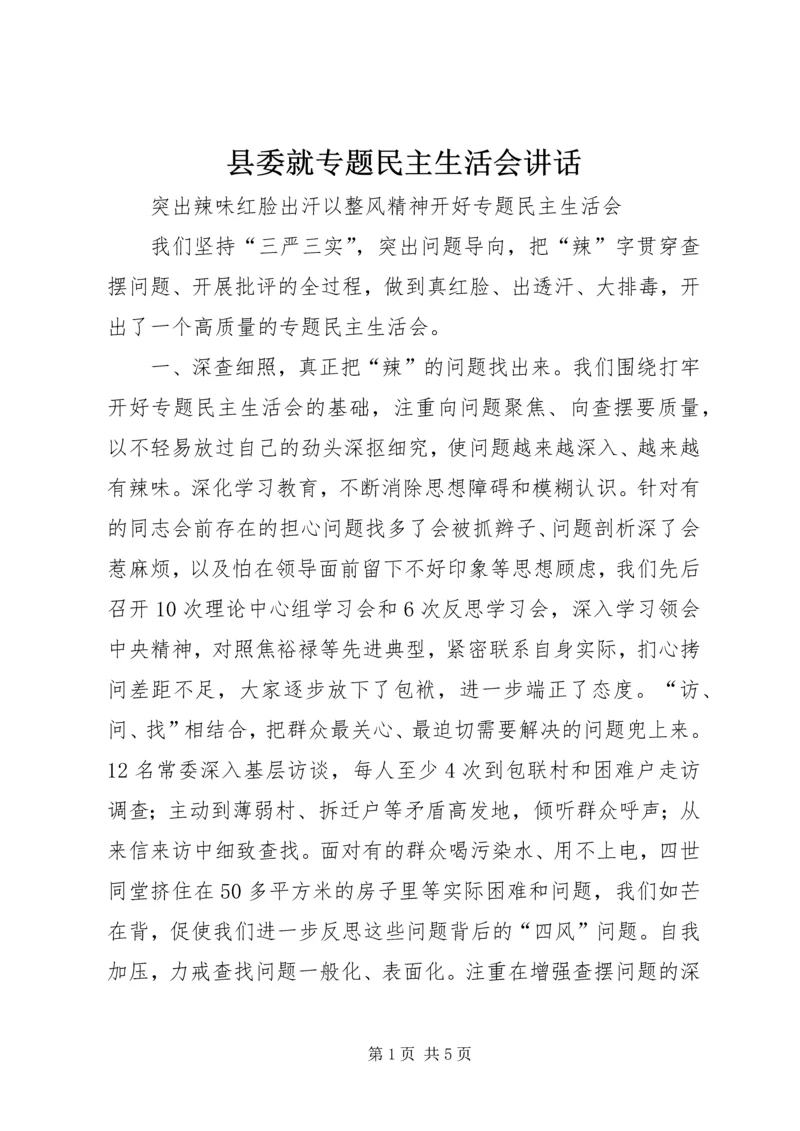 县委就专题民主生活会讲话

突出辣味红脸出汗以整风精神开好专题民主生活会

我们坚持“三严三实”，突出问题导向，把“辣”字贯穿查摆问题、开展批评的全过程，做到真红脸、出透汗、大排毒，开出了一个高质量的专题民主生活会。

一、深查细照，真正把“辣”的问题找出来。我们围绕打牢开好专题民主生活会的基础，注重向问题聚焦、向查摆要质量，以不轻易放过自己的劲头深抠细究，使问题越来越深入、越来越有辣味。深化学习教育，不断消除思想障碍和模糊认识。针对有的同志会前存在的担心问题找多了会被抓辫子、问题剖析深了会惹麻烦，以及怕在领导面前留下不好印象等思想顾虑，我们先后召开10次理论中心组学习会和6次反思学习会，深入学习领会中央精神，对照焦裕禄等先进典型，紧密联系自身实际，扪心拷问差距不足，大家逐步放下了包袱，进一步端正了态度。“访、问、找”相结合，把群众最关心、最迫切需要解决的问题兜上来。12名常委深入基层访谈，每人至少4次到包联村和困难户走访调查；主动到薄弱村、拆迁户等矛盾高发地，倾听群众呼声；从来信来访中细致查找。面对有的群众喝污染水、用不上电，四世同堂挤住在50多平方米的房子里等实际困难和问题，我们如芒在背，促使我们进一步反思这些问题背后的“四风”问题。自我加压，力戒查找问题一般化、表面化。注重在增强查摆问题的深

第1页 共5页